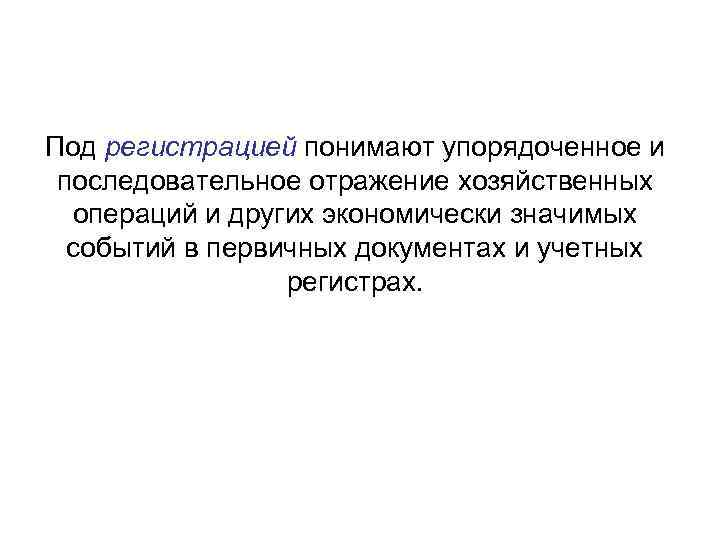 Под регистрацией понимают упорядоченное и последовательное отражение хозяйственных операций и других экономически значимых событий в первичных документах и учетных регистрах.